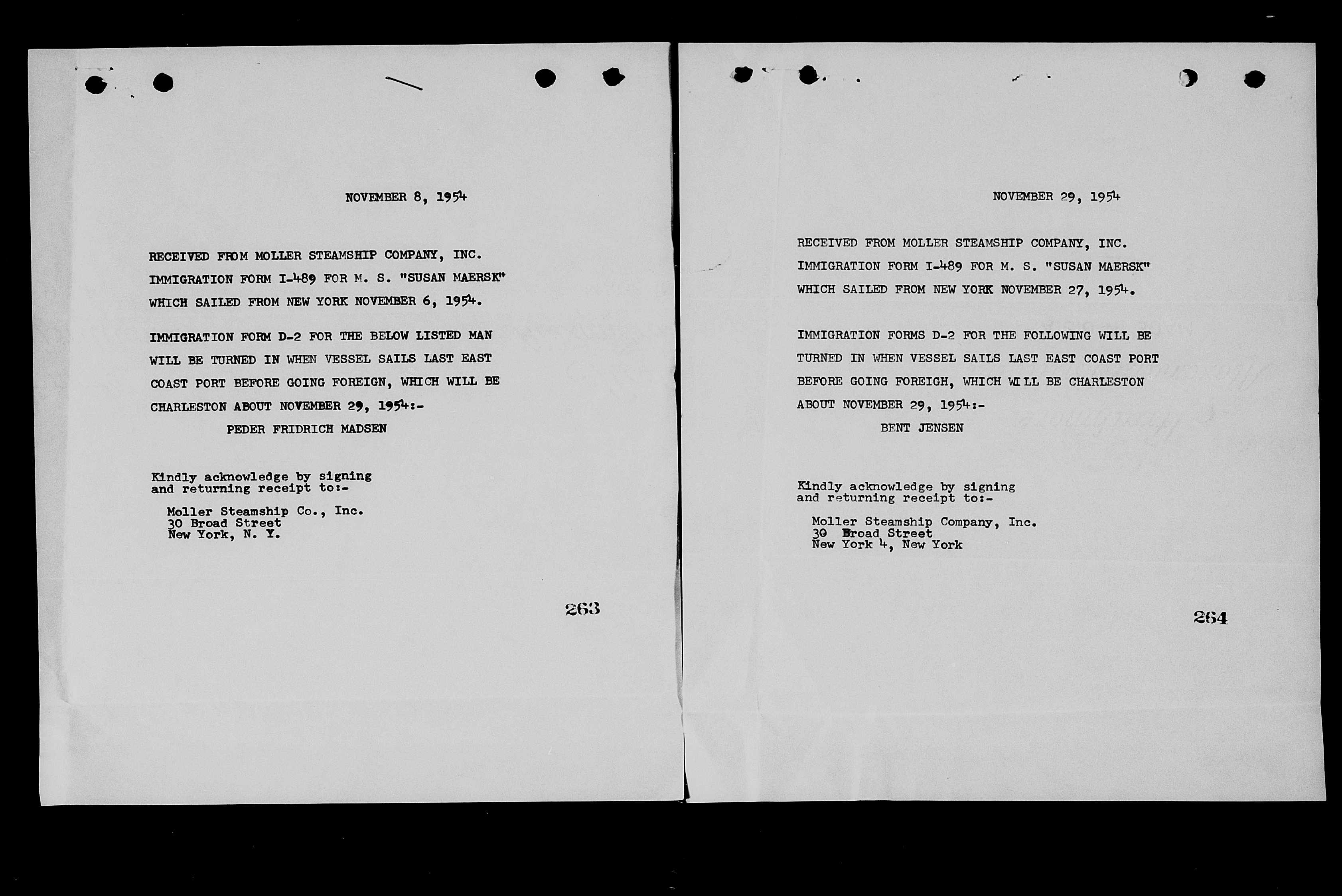 NOVEMBER 8, 1954

RECEIVED FROM MOLLER STEAMSHIP COMPANY, INC. IMMIGRATION FORM I-489 FOR M. S. "SUSAN MAERSK" WHICH SAILED FROM NEW YORK NOVEMBER 6, 1954.

IMMIGRATION FORM D-2 FOR THE BELOW LISTED MAN WILL BE TURNED IN WHEN VESSEL SAILS LAST EAST COAST PORT BEFORE GOING FOREIGN, WHICH WILL BE CHARLESTON ABOUT NOVEMBER 29, 1954:-
PEDER FRIDRICH MADSEN

Kindly acknowledge by signing and returning receipt to:-

Moller Steamship Co., Inc.
30 Broad Street
New York, N. Y.

263

NOVEMBER 29, 1954

RECEIVED FROM MOLLER STEAMSHIP COMPANY, INC. IMMIGRATION FORM I-489 FOR M. S. "SUSAN MAERSK" WHICH SAILED FROM NEW YORK NOVEMBER 27, 1954.

IMMIGRATION FORMS D-2 FOR THE FOLLOWING WILL BE TURNED IN WHEN VESSEL SAILS LAST EAST COAST PORT BEFORE GOING FOREIGH, WHICH WILL BE CHARLESTON ABOUT NOVEMBER 29, 1954:-
BENT JENSEN

Kindly acknowledge by signing and returning receipt to:-

Moller Steamship Company, Inc.
30 Broad Street
New York 4, New York

264